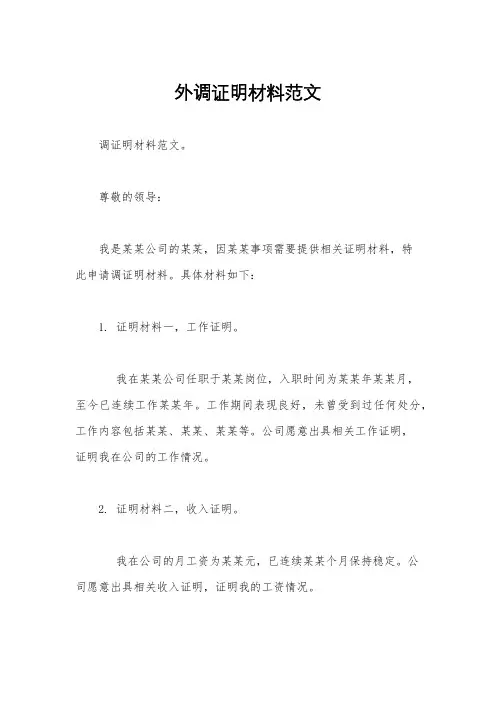 外调证明材料范文

调证明材料范文。

尊敬的领导：

我是某某公司的某某，因某某事项需要提供相关证明材料，特此申请调证明材料。具体材料如下：

1. 证明材料一，工作证明。

我在某某公司任职于某某岗位，入职时间为某某年某某月，至今已连续工作某某年。工作期间表现良好，未曾受到过任何处分，工作内容包括某某、某某、某某等。公司愿意出具相关工作证明，证明我在公司的工作情况。

2. 证明材料二，收入证明。

我在公司的月工资为某某元，已连续某某个月保持稳定。公司愿意出具相关收入证明，证明我的工资情况。